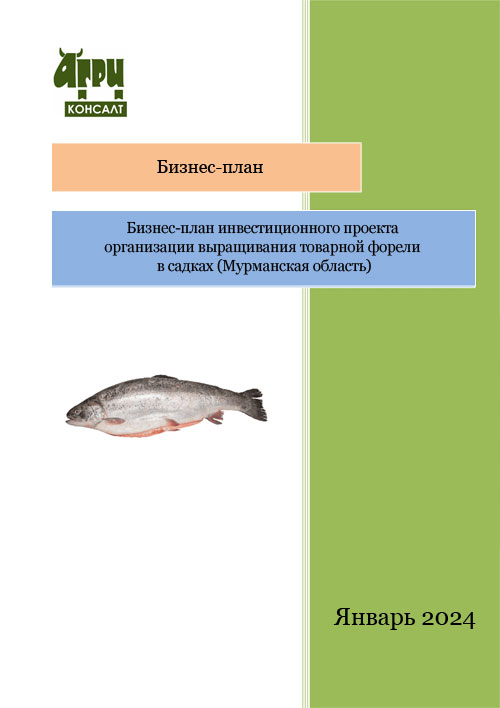 АГРИ
КОНСАЛТ

Бизнес-план

Бизнес-план инвестиционного проекта организации выращивания товарной форели в садках (Мурманская область)

Январь 2024